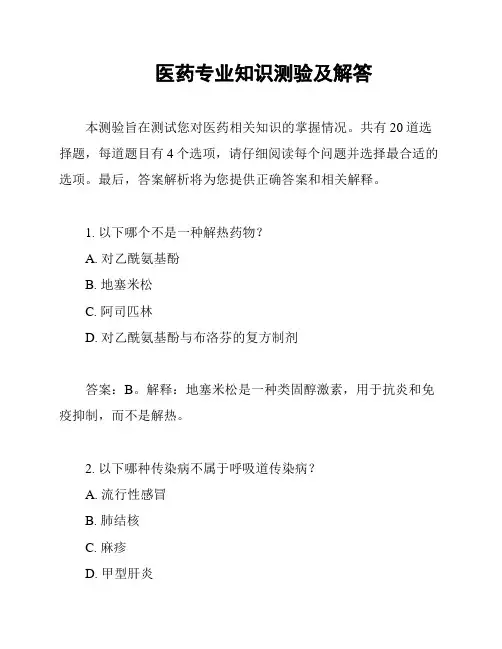 医药专业知识测验及解答

本测验旨在测试您对医药相关知识的掌握情况。共有 20 道选择题，每道题目有 4 个选项，请仔细阅读每个问题并选择最合适的选项。最后，答案解析将为您提供正确答案和相关解释。

1. 以下哪个不是一种解热药物？

A. 对乙酰氨基酚

B. 地塞米松

C. 阿司匹林

D. 对乙酰氨基酚与布洛芬的复方制剂

答案：B。解释：地塞米松是一种类固醇激素，用于抗炎和免疫抑制，而不是解热。

2. 以下哪种传染病不属于呼吸道传染病？

A. 流行性感冒

B. 肺结核

C. 麻疹

D. 甲型肝炎